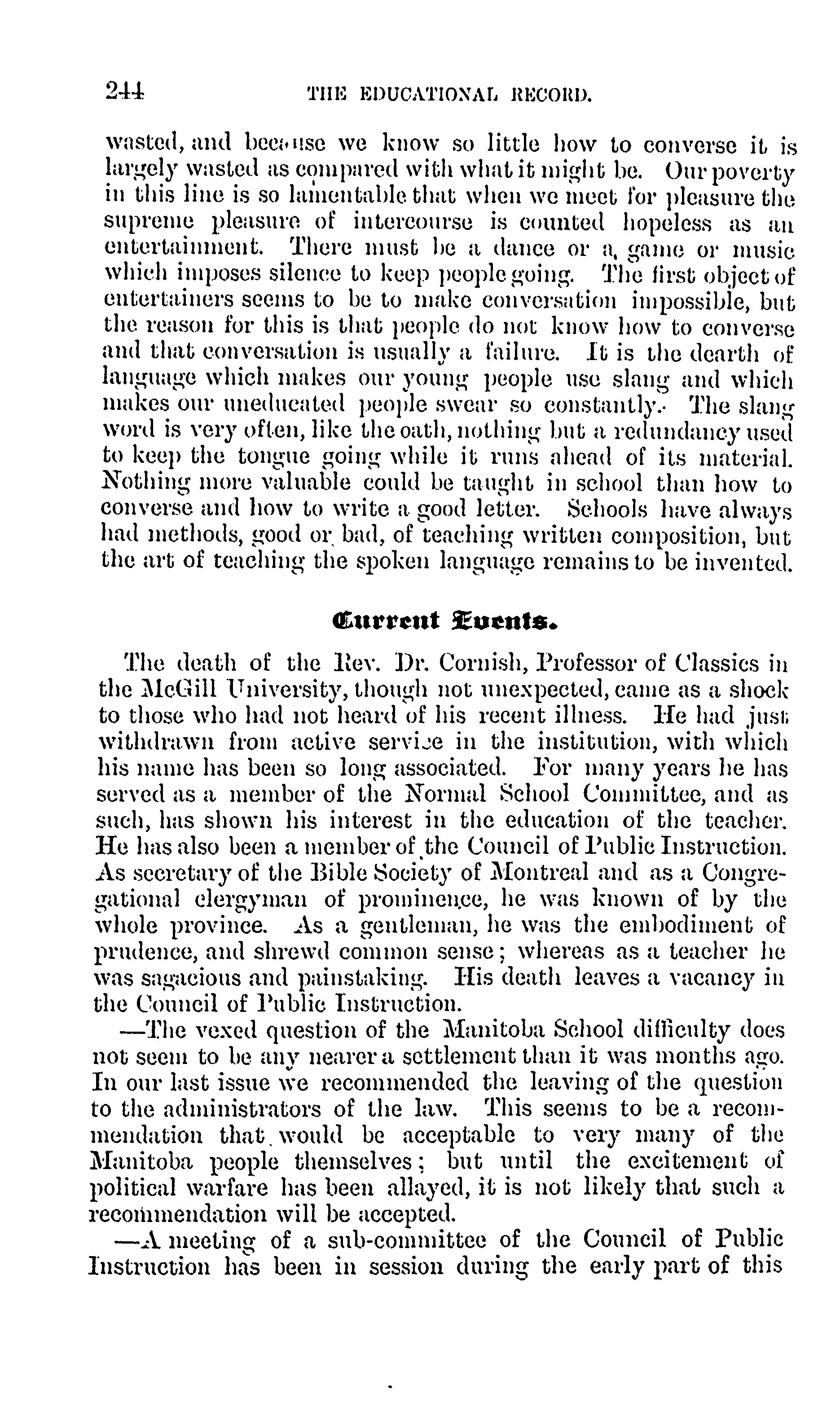 244 THE EDUCATIONAL RECORD.

wasted, and because we know so little how to converse it is largely wasted as compared with what it might be. Our poverty in this line is so lamentable that when we meet for pleasure the supreme pleasure of intercourse is counted hopeless as an entertainment. There must be a dance or a game or music which imposes silence to keep people going. The first object of entertainers seems to be to make conversation impossible, but the reason for this is that people do not know how to converse and that conversation is usually a failure. It is the dearth of language which makes our young people use slang and which makes our uneducated people swear so constantly. The slang word is very often, like the oath, nothing but a redundancy used to keep the tongue going while it runs ahead of its material. Nothing more valuable could be taught in school than how to converse and how to write a good letter. Schools have always had methods, good or bad, of teaching written composition, but the art of teaching the spoken language remains to be invented.

Current Events.

The death of the Rev. Dr. Cornish, Professor of Classics in the McGill University, though not unexpected, came as a shock to those who had not heard of his recent illness. He had just withdrawn from active service in the institution, with which his name has been so long associated. For many years he has served as a member of the Normal School Committee, and as such, has shown his interest in the education of the teacher. He has also been a member of the Council of Public Instruction. As secretary of the Bible Society of Montreal and as a Congregational clergyman of prominence, he was known of by the whole province. As a gentleman, he was the embodiment of prudence, and shrewd common sense; whereas as a teacher he was sagacious and painstaking. His death leaves a vacancy in the Council of Public Instruction.

—The vexed question of the Manitoba School difficulty does not seem to be any nearer a settlement than it was months ago. In our last issue we recommended the leaving of the question to the administrators of the law. This seems to be a recommendation that would be acceptable to very many of the Manitoba people themselves; but until the excitement of political warfare has been allayed, it is not likely that such a recommendation will be accepted.

—A meeting of a sub-committee of the Council of Public Instruction has been in session during the early part of this